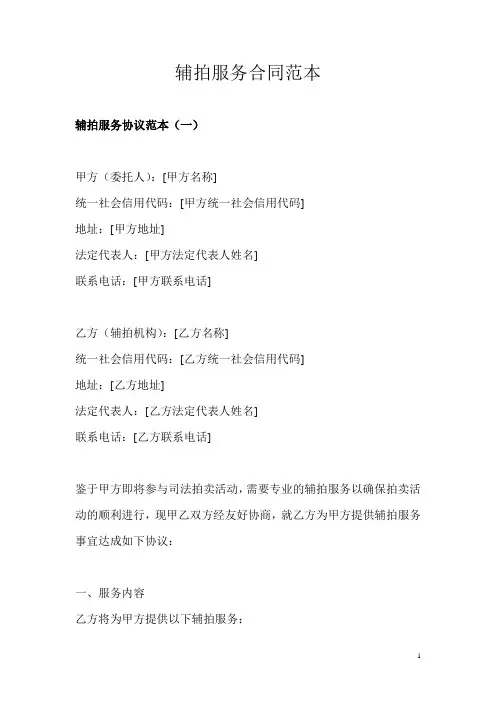 辅拍服务合同范本

辅拍服务协议范本（一）

甲方（委托人）：[甲方名称]
统一社会信用代码：[甲方统一社会信用代码]
地址：[甲方地址]
法定代表人：[甲方法定代表人姓名]
联系电话：[甲方联系电话]

乙方（辅拍机构）：[乙方名称]
统一社会信用代码：[乙方统一社会信用代码]
地址：[乙方地址]
法定代表人：[乙方法定代表人姓名]
联系电话：[乙方联系电话]

鉴于甲方即将参与司法拍卖活动，需要专业的辅拍服务以确保拍卖活动的顺利进行，现甲乙双方经友好协商，就乙方为甲方提供辅拍服务事宜达成如下协议：

一、服务内容
乙方将为甲方提供以下辅拍服务：

1